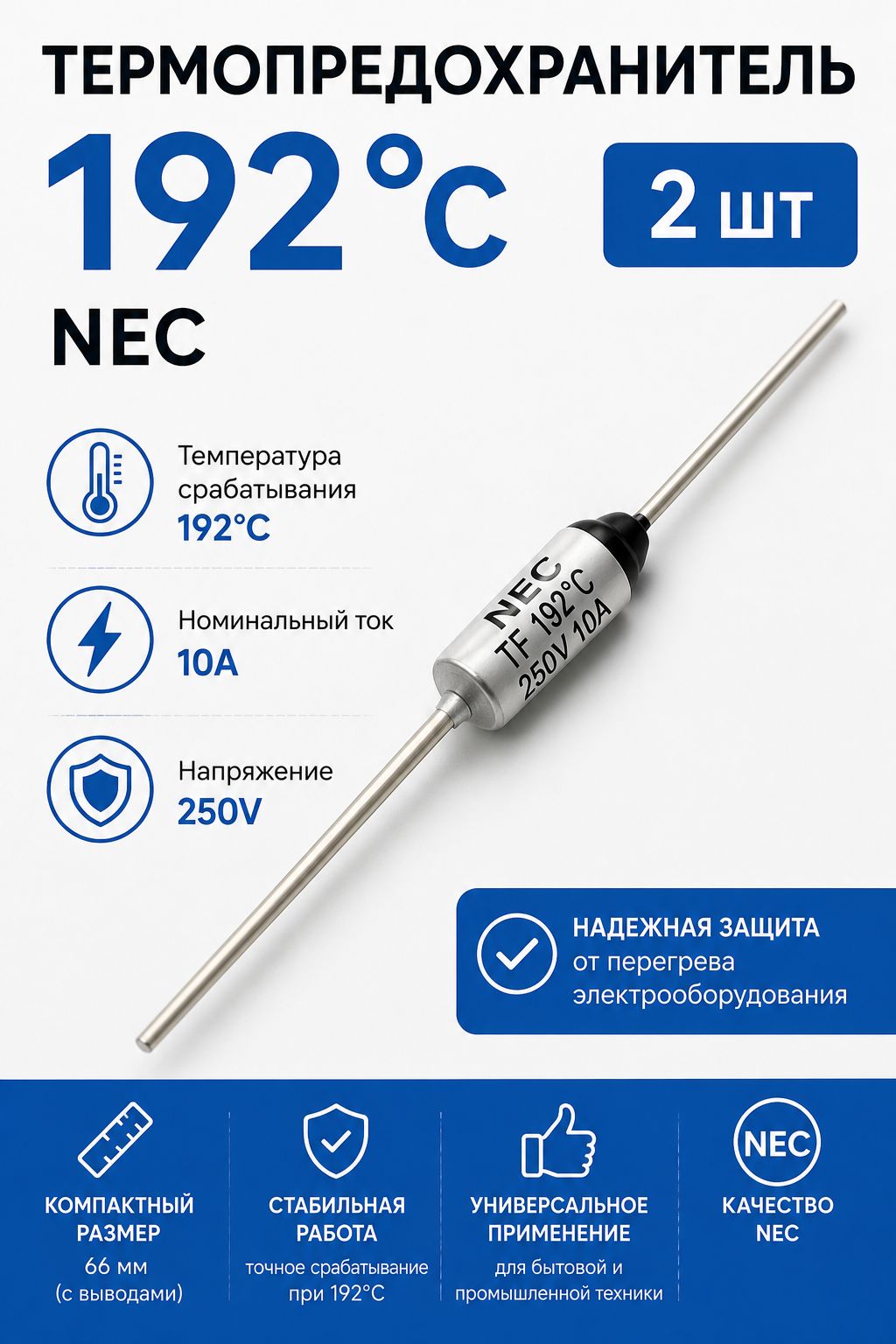 ТЕРМОПРЕДОХРАНИТЕЛЬ

192°C

2 шт

NEC

Температура срабатывания
192°C

Номинальный ток
10A

Напряжение
250V

NEC
TF 192°C
250V 10A

НАДЕЖНАЯ ЗАЩИТА
от перегрева электрооборудования

КОМПАКТНЫЙ РАЗМЕР
66 мм
(с выводами)

СТАБИЛЬНАЯ РАБОТА
точное срабатывание при 192°C

УНИВЕРСАЛЬНОЕ ПРИМЕНЕНИЕ
для бытовой и промышленной техники

NEC
КАЧЕСТВО NEC